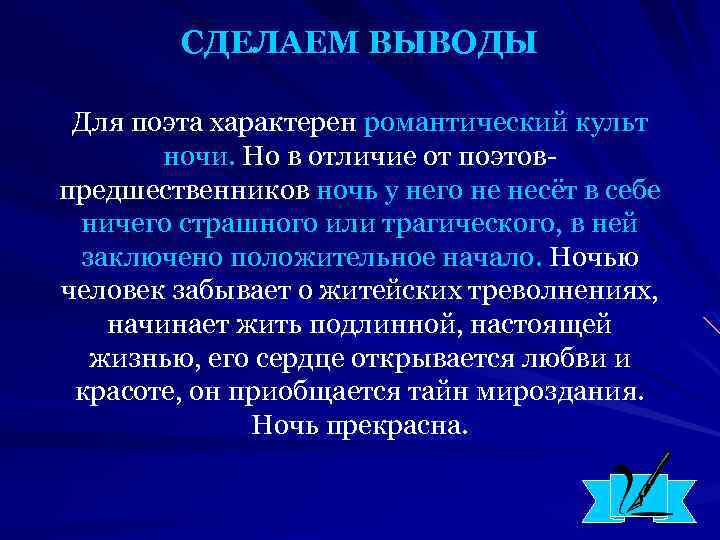 СДЕЛАЕМ ВЫВОДЫ

Для поэта характерен романтический культ ночи. Но в отличие от поэтов-предшественников ночь у него не несёт в себе ничего страшного или трагического, в ней заключено положительное начало. Ночью человек забывает о житейских треволнениях, начинает жить подлинной, настоящей жизнью, его сердце открывается любви и красоте, он приобщается тайн мироздания. Ночь прекрасна.